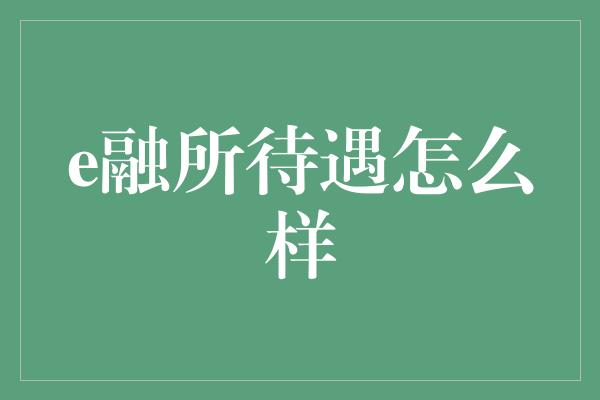 e融所待遇怎么样